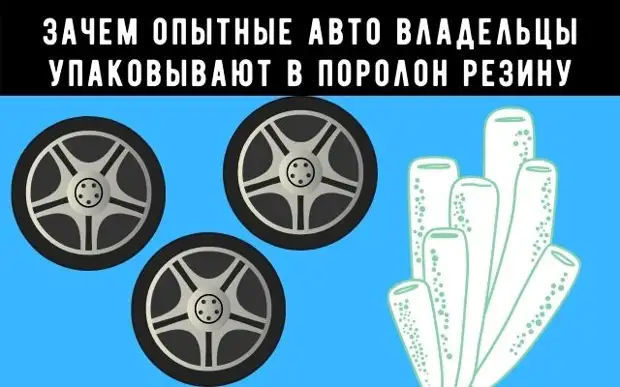 ЗАЧЕМ ОПЫТНЫЕ АВТО ВЛАДЕЛЬЦЫ УПАКОВЫВАЮТ В ПОРОЛОН РЕЗИНУ